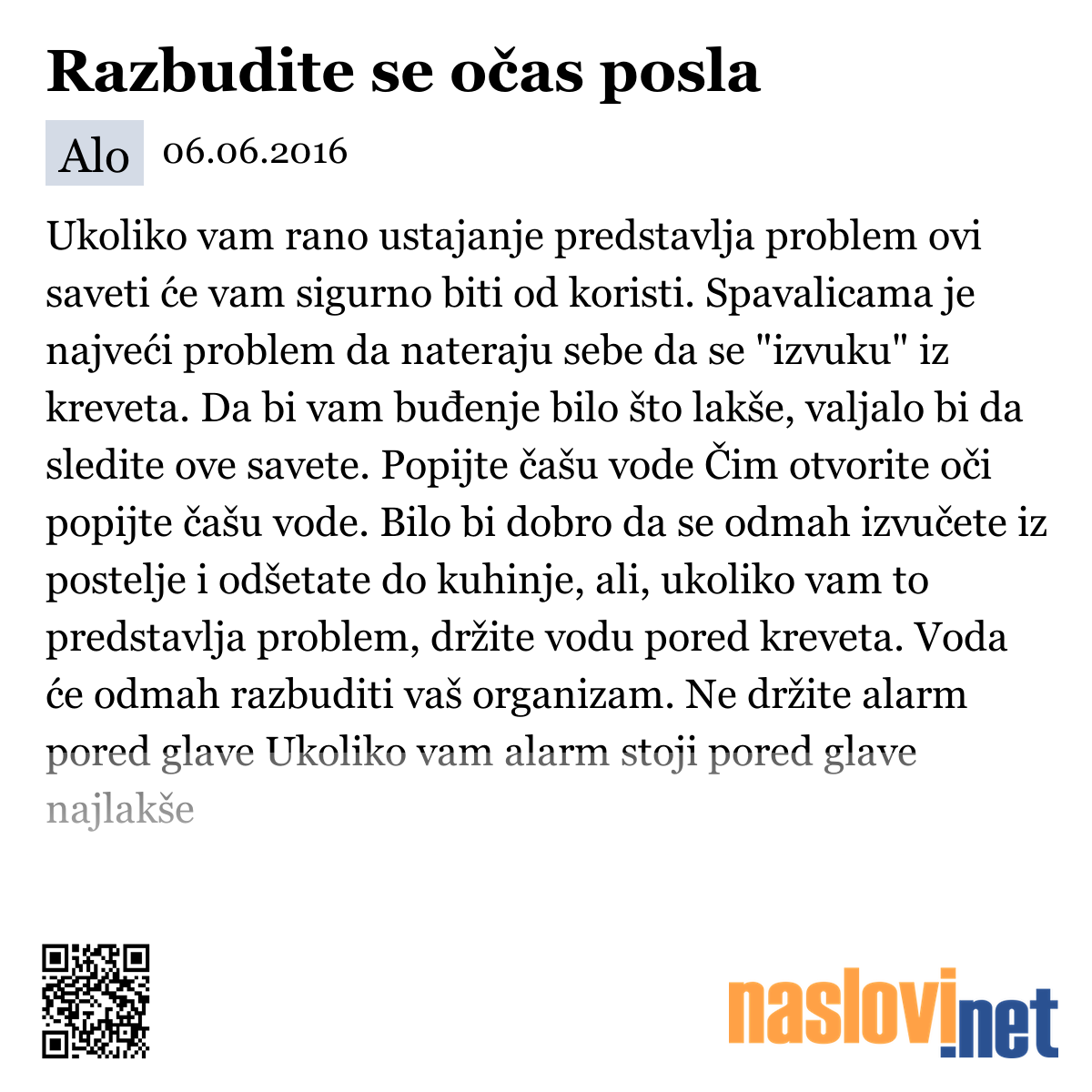 Razbudite se očas posla

Alo 06.06.2016

Ukoliko vam rano ustajanje predstavlja problem ovi saveti će vam sigurno biti od koristi. Spavalicama je najveći problem da nateraju sebe da se "izvuku" iz kreveta. Da bi vam buđenje bilo što lakše, valjalo bi da sledite ove savete. Popijte čašu vode Čim otvorite oči popijte čašu vode. Bilo bi dobro da se odmah izvučete iz postelje i odšetate do kuhinje, ali, ukoliko vam to predstavlja problem, držite vodu pored kreveta. Voda će odmah razbuditi vaš organizam. Ne držite alarm pored glave Ukoliko vam alarm stoji pored glave najlakše

naslovi.net